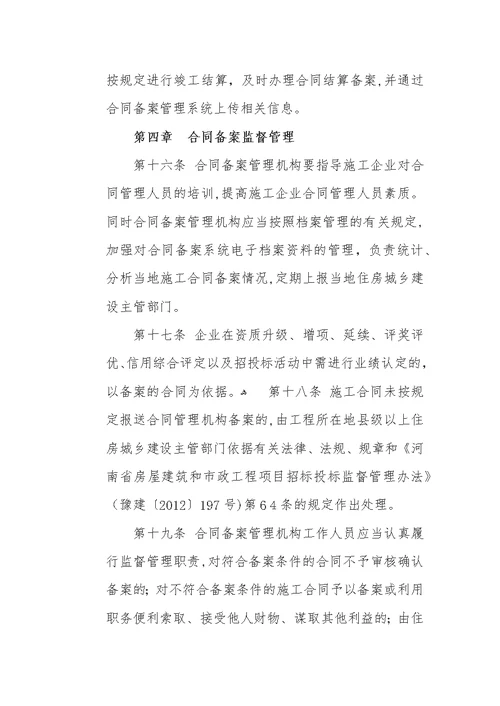 按规定进行竣工结算，及时办理合同结算备案，并通过合同备案管理系统上传相关信息。

第四章 合同备案监督管理

第十六条 合同备案管理机构要指导施工企业对合同管理人员的培训，提高施工企业合同管理人员素质。同时合同备案管理机构应当按照档案管理的有关规定，加强对合同备案系统电子档案资料的管理，负责统计、分析当地施工合同备案情况，定期上报当地住房城乡建设主管部门。

第十七条 企业在资质升级、增项、延续、评奖评优、信用综合评定以及招投标活动中需进行业绩认定的，以备案的合同为依据。 第十八条 施工合同未按规定报送合同管理机构备案的，由工程所在地县级以上住房城乡建设主管部门依据有关法律、法规、规章和《河南省房屋建筑和市政工程项目招标投标监督管理办法》（豫建〔2012〕197号）第64条的规定作出处理。

第十九条 合同备案管理机构工作人员应当认真履行监督管理职责，对符合备案条件的合同不予审核确认备案的；对不符合备案条件的施工合同予以备案或利用职务便利索取、接受他人财物、谋取其他利益的；由住